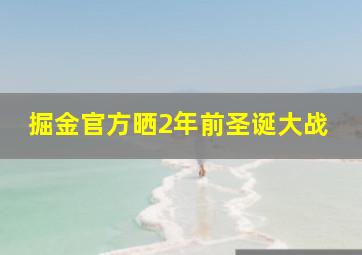 掘金官方晒2年前圣诞大战